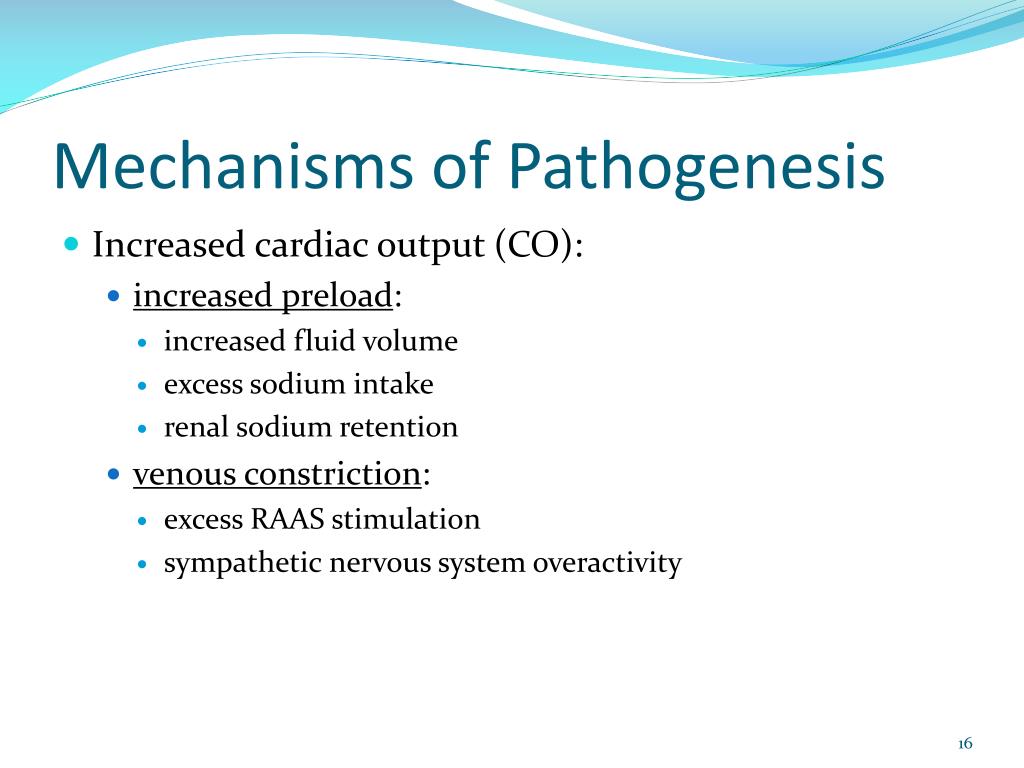 Mechanisms of Pathogenesis

- Increased cardiac output (CO):
  - increased preload:
    - increased fluid volume
    - excess sodium intake
    - renal sodium retention
  - venous constriction:
    - excess RAAS stimulation
    - sympathetic nervous system overactivity

16